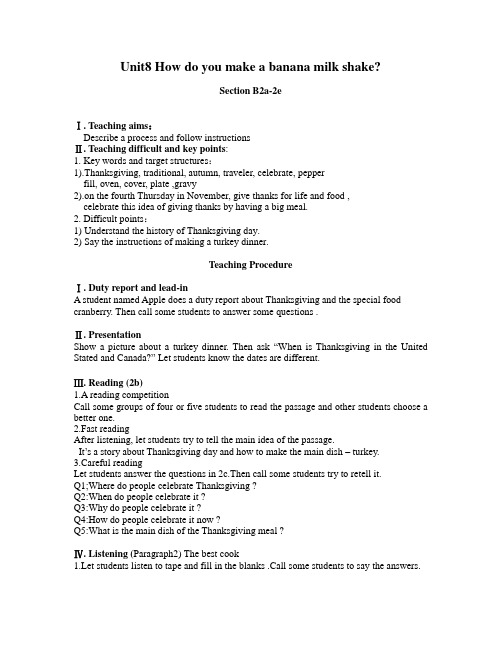 Unit8 How do you make a banana milk shake?

Section B2a-2e

Ⅰ. Teaching aims：
Describe a process and follow instructions
Ⅱ. Teaching difficult and key points:
1. Key words and target structures：
1).Thanksgiving, traditional, autumn, traveler, celebrate, pepper fill, oven, cover, plate ,gravy
2).on the fourth Thursday in November, give thanks for life and food , celebrate this idea of giving thanks by having a big meal.
2. Difficult points：
1) Understand the history of Thanksgiving day.
2) Say the instructions of making a turkey dinner.

Teaching Procedure

Ⅰ. Duty report and lead-in
A student named Apple does a duty report about Thanksgiving and the special food cranberry. Then call some students to answer some questions .

Ⅱ. Presentation
Show a picture about a turkey dinner. Then ask "When is Thanksgiving in the United Stated and Canada?" Let students know the dates are different.

Ⅲ. Reading (2b)
1.A reading competition
Call some groups of four or five students to read the passage and other students choose a better one.
2.Fast reading
After listening, let students try to tell the main idea of the passage.
It's a story about Thanksgiving day and how to make the main dish – turkey.
3.Careful reading
Let students answer the questions in 2c.Then call some students try to retell it.
Q1;Where do people celebrate Thanksgiving ?
Q2:When do people celebrate it ?
Q3:Why do people celebrate it ?
Q4:How do people celebrate it now ?
Q5:What is the main dish of the Thanksgiving meal ?

Ⅳ. Listening (Paragraph2) The best cook
1.Let students listen to tape and fill in the blanks .Call some students to say the answers.